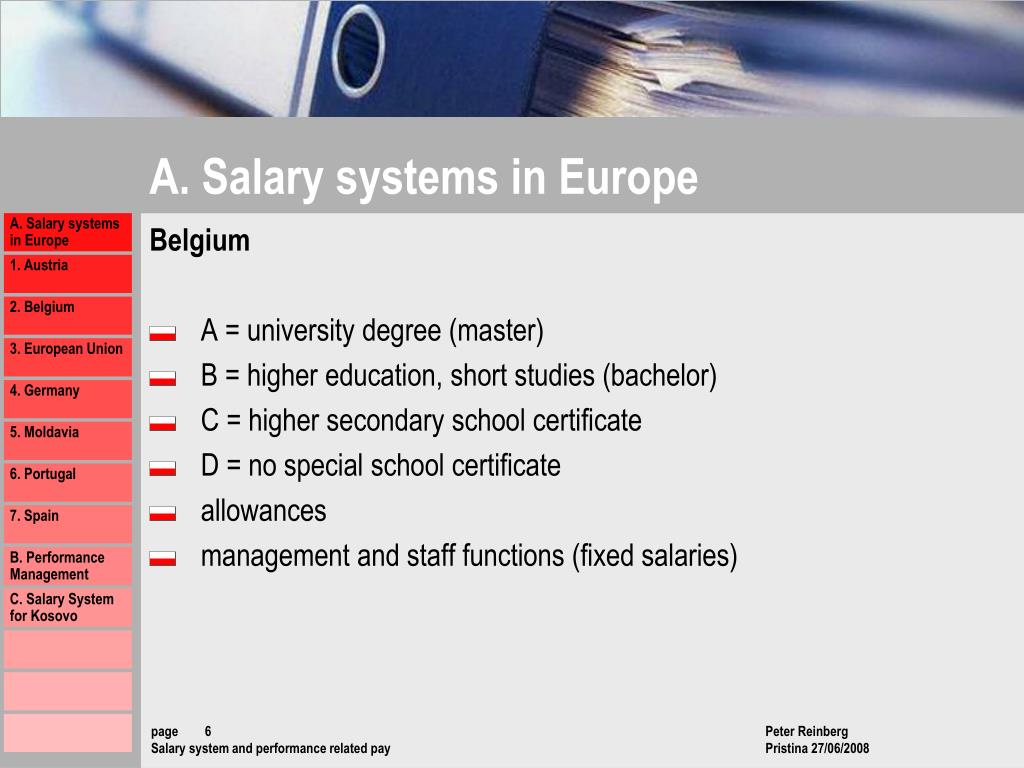 A. Salary systems in Europe

A. Salary systems in Europe
1. Austria
2. Belgium
3. European Union
4. Germany
5. Moldavia
6. Portugal
7. Spain
B. Performance Management
C. Salary System for Kosovo

Belgium

A = university degree (master)
B = higher education, short studies (bachelor)
C = higher secondary school certificate
D = no special school certificate
allowances
management and staff functions (fixed salaries)

page 6
Salary system and performance related pay

Peter Reinberg
Pristina 27/06/2008